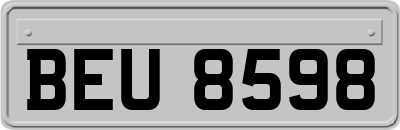 BEU 8598